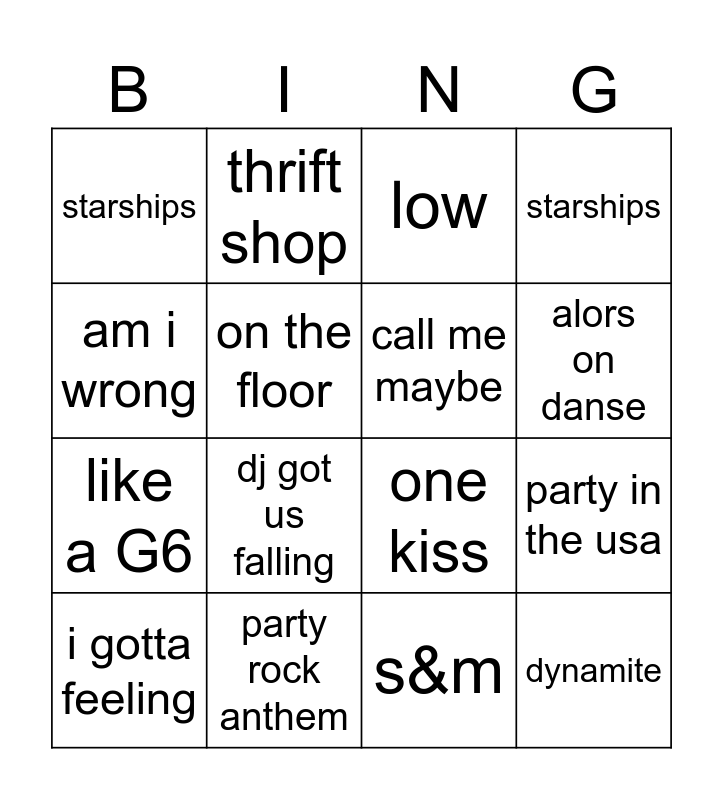 | B | I | N | G |
|---|---|---|---|
| starships | thrift shop | low | starships |
| am i wrong | on the floor | call me maybe | alors on danse |
| like a G6 | dj got us falling | one kiss | party in the usa |
| i gotta feeling | party rock anthem | s&m | dynamite |